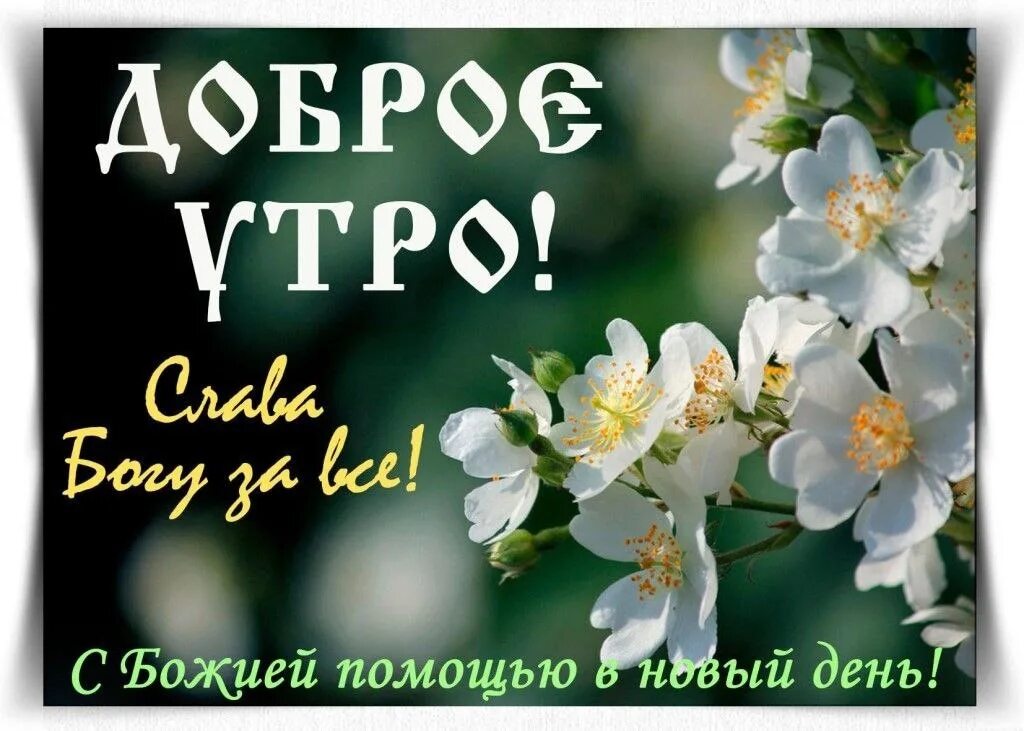 ДОБРОЕ УТРО!

Слава Богу за все!

С Божией помощью в новый день!